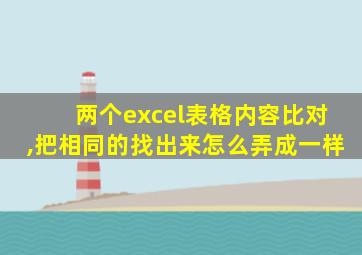 两个excel表格内容比对,把相同的找出来怎么弄成一样